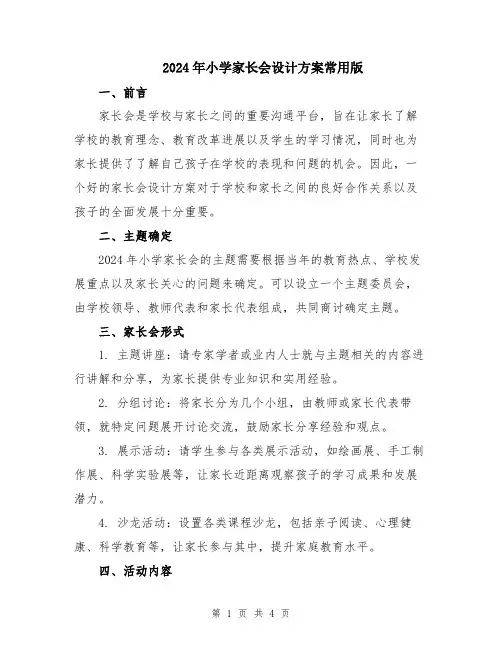 2024年小学家长会设计方案常用版

一、前言

家长会是学校与家长之间的重要沟通平台，旨在让家长了解学校的教育理念、教育改革进展以及学生的学习情况，同时也为家长提供了了解自己孩子在学校的表现和问题的机会。因此，一个好的家长会设计方案对于学校和家长之间的良好合作关系以及孩子的全面发展十分重要。

二、主题确定

2024年小学家长会的主题需要根据当年的教育热点、学校发展重点以及家长关心的问题来确定。可以设立一个主题委员会，由学校领导、教师代表和家长代表组成，共同商讨确定主题。

三、家长会形式

1. 主题讲座：请专家学者或业内人士就与主题相关的内容进行讲解和分享，为家长提供专业知识和实用经验。

2. 分组讨论：将家长分为几个小组，由教师或家长代表带领，就特定问题展开讨论交流，鼓励家长分享经验和观点。

3. 展示活动：请学生参与各类展示活动，如绘画展、手工制作展、科学实验展等，让家长近距离观察孩子的学习成果和发展潜力。

4. 沙龙活动：设置各类课程沙龙，包括亲子阅读、心理健康、科学教育等，让家长参与其中，提升家庭教育水平。

四、活动内容

第 1 页 共 4 页